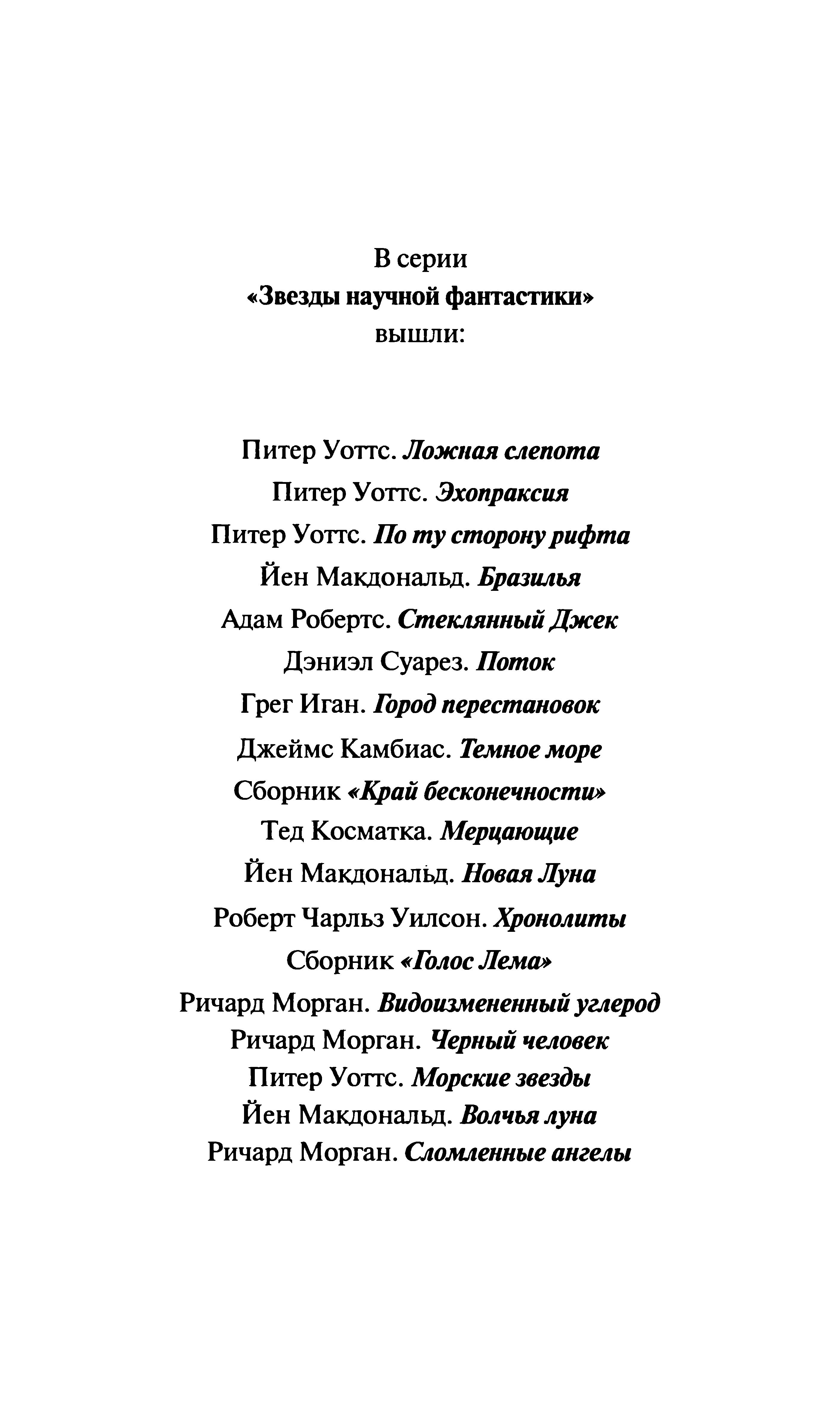 В серии
«Звезды научной фантастики»
вышли:

Питер Уоттс. Ложная слепота
Питер Уоттс. Эхопраксия
Питер Уоттс. По ту сторону рифта
Йен Макдональд. Бразилья
Адам Робертс. Стеклянный Джек
Дэниэл Суарез. Поток
Грег Иган. Город перестановок
Джеймс Камбиас. Темное море
Сборник «Край бесконечности»
Тед Косматка. Мерцающие
Йен Макдональд. Новая Луна
Роберт Чарльз Уилсон. Хронолиты
Сборник «Голос Лема»
Ричард Морган. Видоизмененный углерод
Ричард Морган. Черный человек
Питер Уоттс. Морские звезды
Йен Макдональд. Волчья луна
Ричард Морган. Сломленные ангелы